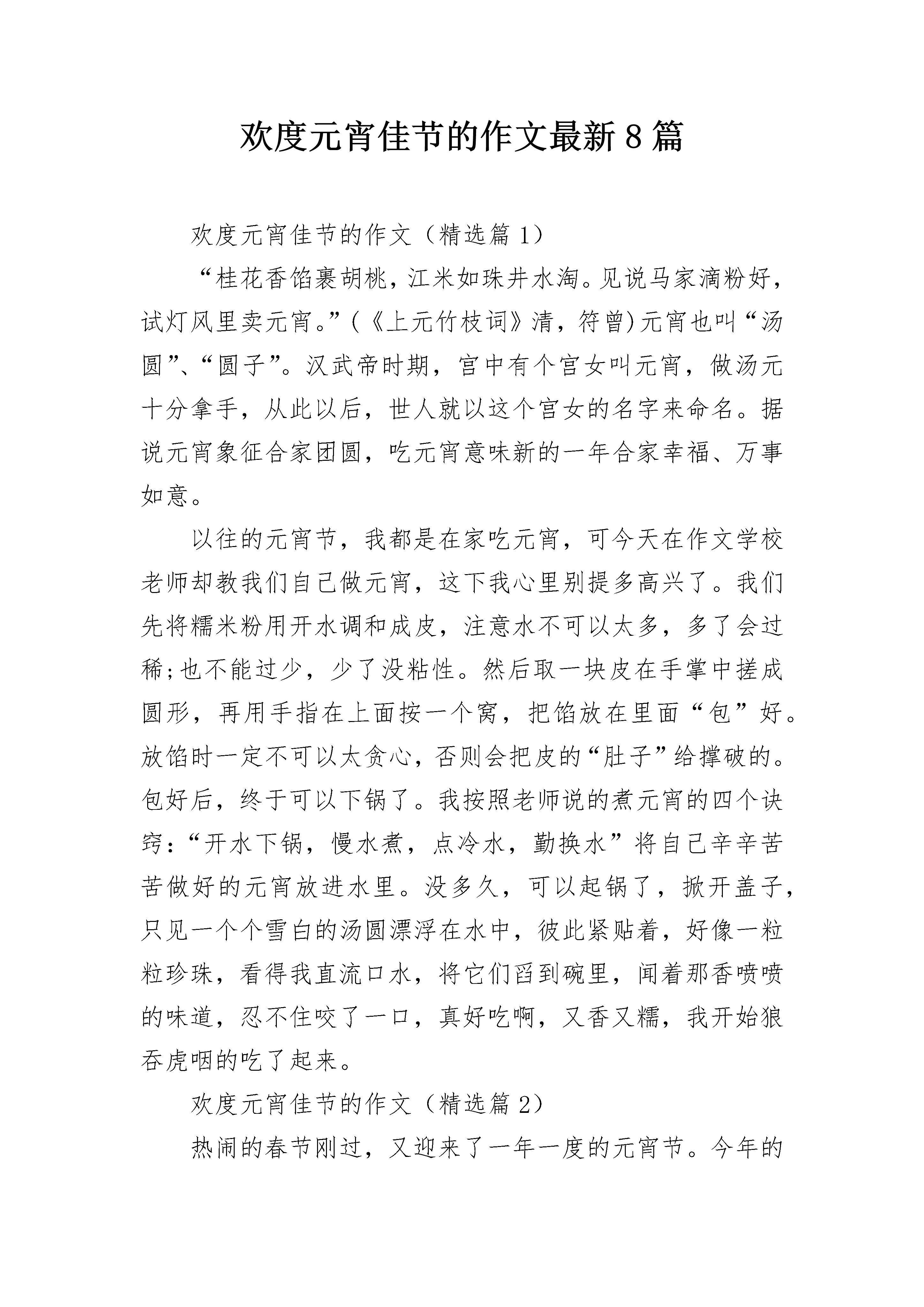 欢度元宵佳节的作文最新8篇

欢度元宵佳节的作文（精选篇1）

“桂花香馅裹胡桃，江米如珠井水淘。见说马家滴粉好，试灯风里卖元宵。”(《上元竹枝词》清，符曾)元宵也叫“汤圆”、“圆子”。汉武帝时期，宫中有个宫女叫元宵，做汤元十分拿手，从此以后，世人就以这个宫女的名字来命名。据说元宵象征合家团圆，吃元宵意味新的一年合家幸福、万事如意。

以往的元宵节，我都是在家吃元宵，可今天在作文学校老师却教我们自己做元宵，这下我心里别提多高兴了。我们先将糯米粉用开水调和成皮，注意水不可以太多，多了会过稀;也不能过少，少了没粘性。然后取一块皮在手掌中搓成圆形，再用手指在上面按一个窝，把馅放在里面“包”好。放馅时一定不可以太贪心，否则会把皮的“肚子”给撑破的。包好后，终于可以下锅了。我按照老师说的煮元宵的四个诀窍：“开水下锅，慢水煮，点冷水，勤换水”将自己辛辛苦苦做好的元宵放进水里。没多久，可以起锅了，掀开盖子，只见一个个雪白的汤圆漂浮在水中，彼此紧贴着，好像一粒粒珍珠，看得我直流口水，将它们舀到碗里，闻着那香喷喷的味道，忍不住咬了一口，真好吃啊，又香又糯，我开始狼吞虎咽的吃了起来。

欢度元宵佳节的作文（精选篇2）

热闹的春节刚过，又迎来了一年一度的元宵节。今年的